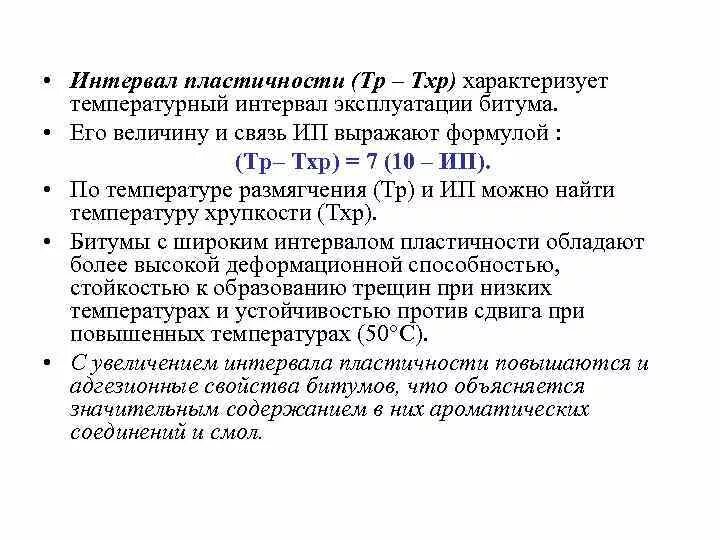 • Интервал пластичности (Тр – Тхр) характеризует температурный интервал эксплуатации битума.
• Его величину и связь ИП выражают формулой :

(Тр– Тхр) = 7 (10 – ИП).

• По температуре размягчения (Тр) и ИП можно найти температуру хрупкости (Тхр).
• Битумы с широким интервалом пластичности обладают более высокой деформационной способностью, стойкостью к образованию трещин при низких температурах и устойчивостью против сдвига при повышенных температурах (50°С).
• С увеличением интервала пластичности повышаются и адгезионные свойства битумов, что объясняется значительным содержанием в них ароматических соединений и смол.